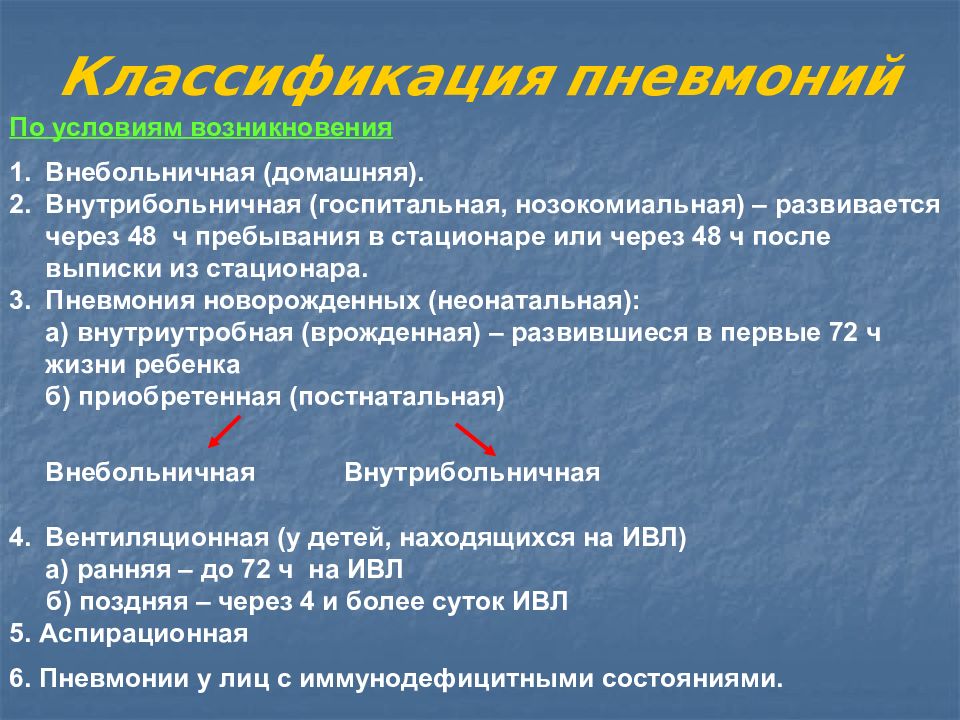 Классификация пневмоний

По условиям возникновения

1. Внебольничная (домашняя).
2. Внутрибольничная (госпитальная, нозокомиальная) – развивается через 48 ч пребывания в стационаре или через 48 ч после выписки из стационара.
3. Пневмония новорожденных (неонатальная):
а) внутриутробная (врожденная) – развившиеся в первые 72 ч жизни ребенка
б) приобретенная (постнатальная)

Внебольничная Внутрибольничная

4. Вентиляционная (у детей, находящихся на ИВЛ)
а) ранняя – до 72 ч на ИВЛ
б) поздняя – через 4 и более суток ИВЛ
5. Аспирационная

6. Пневмонии у лиц с иммунодефицитными состояниями.